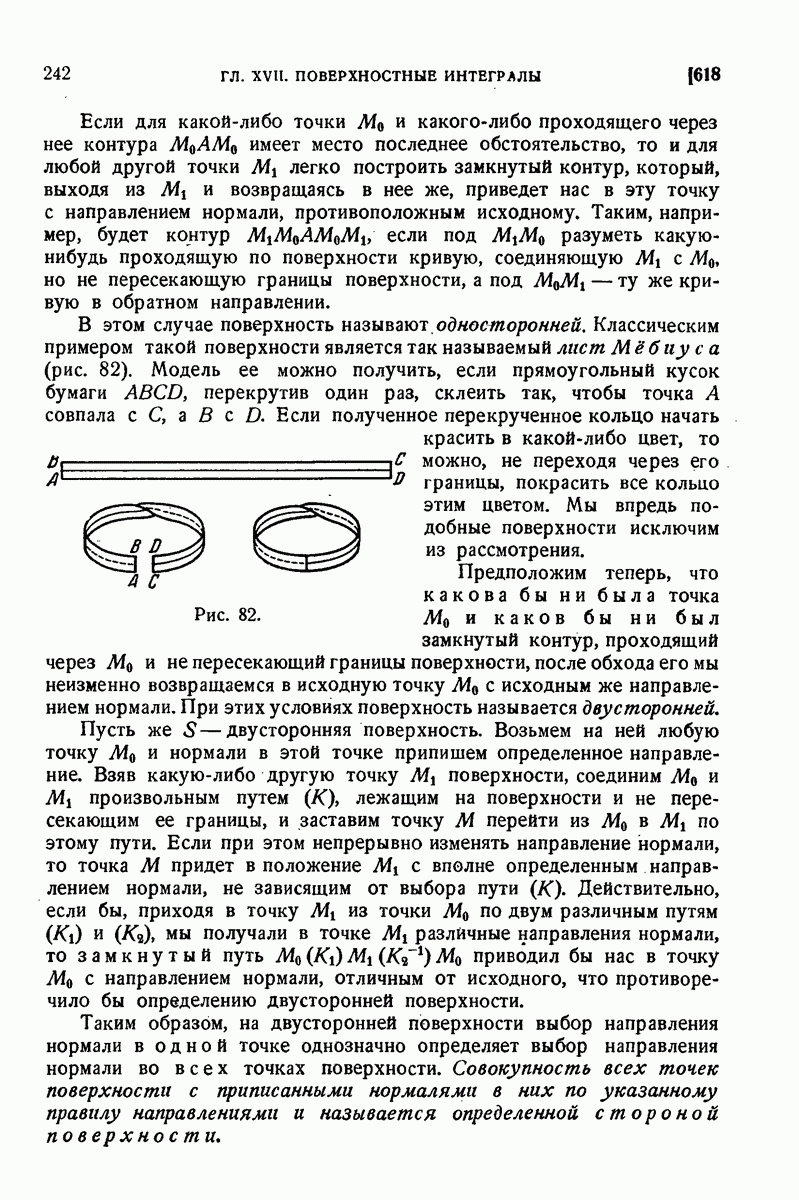 242 ГЛ. XVII. ПОВЕРХНОСТНЫЕ ИНТЕГРАЛЫ [618

Если для какой-либо точки $M_0$ и какого-либо проходящего через нее контура $M_0AM_0$ имеет место последнее обстоятельство, то и для любой другой точки $M_1$ легко построить замкнутый контур, который, выходя из $M_1$ и возвращаясь в нее же, приведет нас в эту точку с направлением нормали, противоположным исходному. Таким, например, будет контур $M_1M_0AM_0M_1$, если под $M_1M_0$ разуметь какую-нибудь проходящую по поверхности кривую, соединяющую $M_1$ с $M_0$, но не пересекающую границы поверхности, а под $M_0M_1$ — ту же кривую в обратном направлении.

В этом случае поверхность называют односторонней. Классическим примером такой поверхности является так называемый лист Мёбиуса (рис. 82). Модель ее можно получить, если прямоугольный кусок бумаги $ABCD$, перекрутив один раз, склеить так, чтобы точка $A$ совпала с $C$, а $B$ с $D$. Если полученное перекрученное кольцо начать красить в какой-либо цвет, то можно, не переходя через его границы, покрасить все кольцо этим цветом. Мы впредь подобные поверхности исключим из рассмотрения.

B C
A D
B D
A C

Рис. 82.

Предположим теперь, что какова бы ни была точка $M_0$ и каков бы ни был замкнутый контур, проходящий через $M_0$ и не пересекающий границы поверхности, после обхода его мы неизменно возвращаемся в исходную точку $M_0$ с исходным же направлением нормали. При этих условиях поверхность называется двусторонней.

Пусть же $S$ — двусторонняя поверхность. Возьмем на ней любую точку $M_0$ и нормали в этой точке припишем определенное направление. Взяв какую-либо другую точку $M_1$ поверхности, соединим $M_0$ и $M_1$ произвольным путем $(K)$, лежащим на поверхности и не пересекающим ее границы, и заставим точку $M$ перейти из $M_0$ в $M_1$ по этому пути. Если при этом непрерывно изменять направление нормали, то точка $M$ придет в положение $M_1$ с вполне определенным направлением нормали, не зависящим от выбора пути $(K)$. Действительно, если бы, приходя в точку $M_1$ из точки $M_0$ по двум различным путям $(K_1)$ и $(K_2)$, мы получали в точке $M_1$ различные направления нормали, то замкнутый путь $M_0(K_1)M_1(K_2^{-1})M_0$ приводил бы нас в точку $M_0$ с направлением нормали, отличным от исходного, что противоречило бы определению двусторонней поверхности.

Таким образом, на двусторонней поверхности выбор направления нормали в одной точке однозначно определяет выбор направления нормали во всех точках поверхности. Совокупность всех точек поверхности с приписанными нормалями в них по указанному правилу направлениями и называется определенной стороной поверхности.